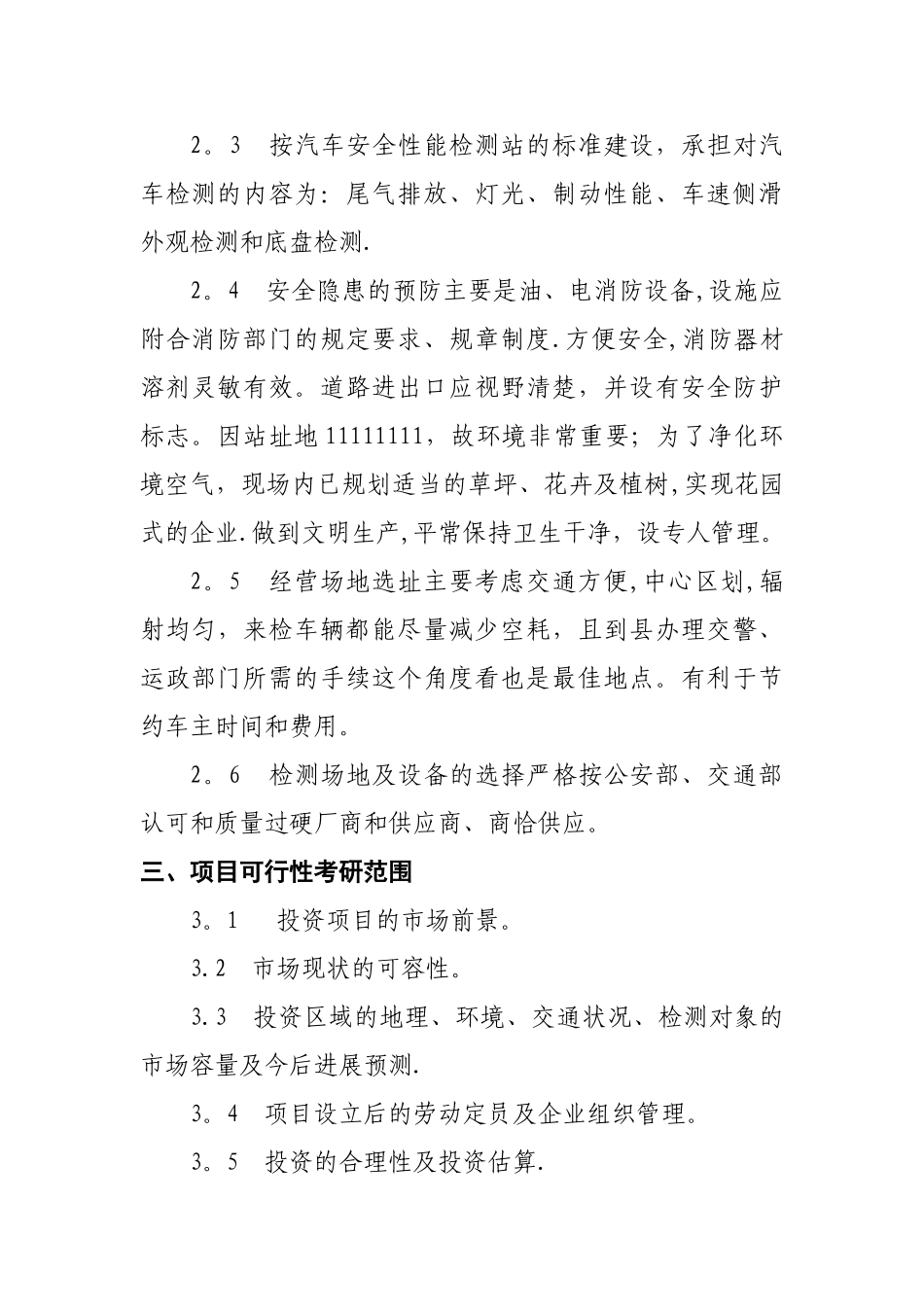 2。3　按汽车安全性能检测站的标准建设，承担对汽车检测的内容为：尾气排放、灯光、制动性能、车速侧滑外观检测和底盘检测.

2。4　安全隐患的预防主要是油、电消防设备,设施应附合消防部门的规定要求、规章制度.方便安全,消防器材溶剂灵敏有效。道路进出口应视野清楚，并设有安全防护标志。因站址地11111111，故环境非常重要；为了净化环境空气，现场内已规划适当的草坪、花卉及植树,实现花园式的企业.做到文明生产,平常保持卫生干净，设专人管理。

2。5　经营场地选址主要考虑交通方便,中心区划,辐射均匀，来检车辆都能尽量减少空耗，且到县办理交警、运政部门所需的手续这个角度看也是最佳地点。有利于节约车主时间和费用。

2。6　检测场地及设备的选择严格按公安部、交通部认可和质量过硬厂商和供应商、商恰供应。

三、项目可行性考研范围

3。1　投资项目的市场前景。

3.2　市场现状的可容性。

3.3　投资区域的地理、环境、交通状况、检测对象的市场容量及今后进展预测.

3。4　项目设立后的劳动定员及企业组织管理。

3。5　投资的合理性及投资估算.